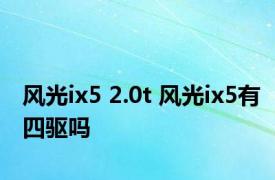 风光ix5 2.0t 风光ix5有四驱吗